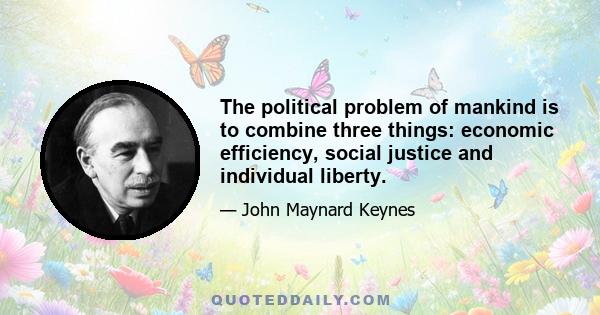 The political problem of mankind is to combine three things: economic efficiency, social justice and individual liberty.

— John Maynard Keynes

QUOTEDDAILY.COM